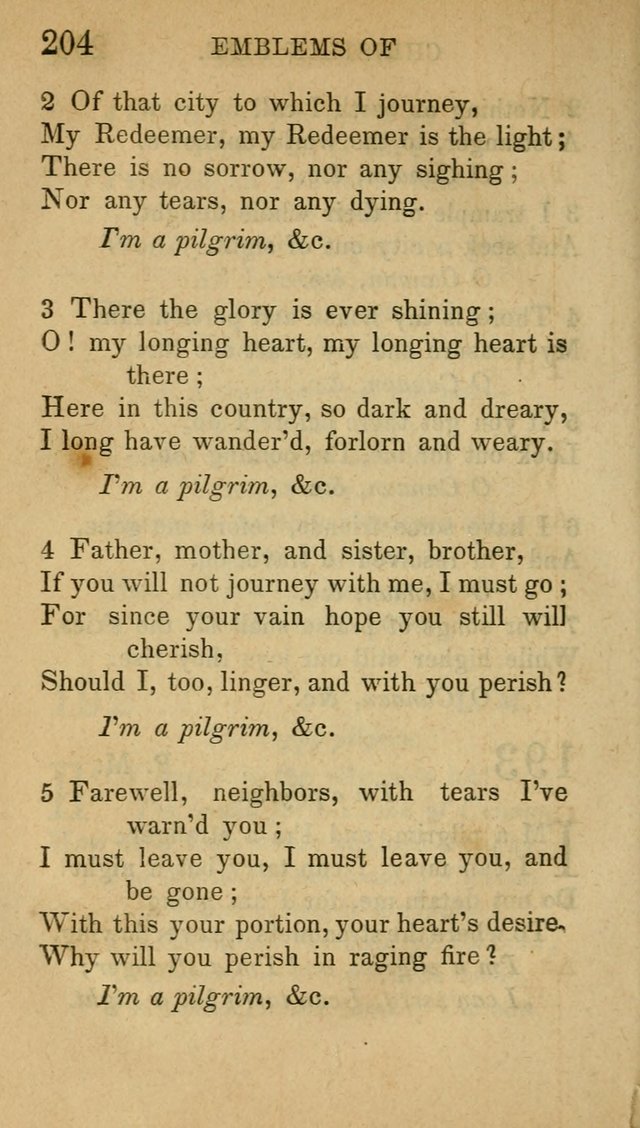 204 EMBLEMS OF

2 Of that city to which I journey,
My Redeemer, my Redeemer is the light;
There is no sorrow, nor any sighing;
Nor any tears, nor any dying.

I'm a pilgrim, &c.

3 There the glory is ever shining;
O! my longing heart, my longing heart is there;
Here in this country, so dark and dreary,
I long have wander'd, forlorn and weary.

I'm a pilgrim, &c.

4 Father, mother, and sister, brother,
If you will not journey with me, I must go;
For since your vain hope you still will cherish,
Should I, too, linger, and with you perish?

I'm a pilgrim, &c.

5 Farewell, neighbors, with tears I've warn'd you;
I must leave you, I must leave you, and be gone;
With this your portion, your heart's desire,
Why will you perish in raging fire?

I'm a pilgrim, &c.